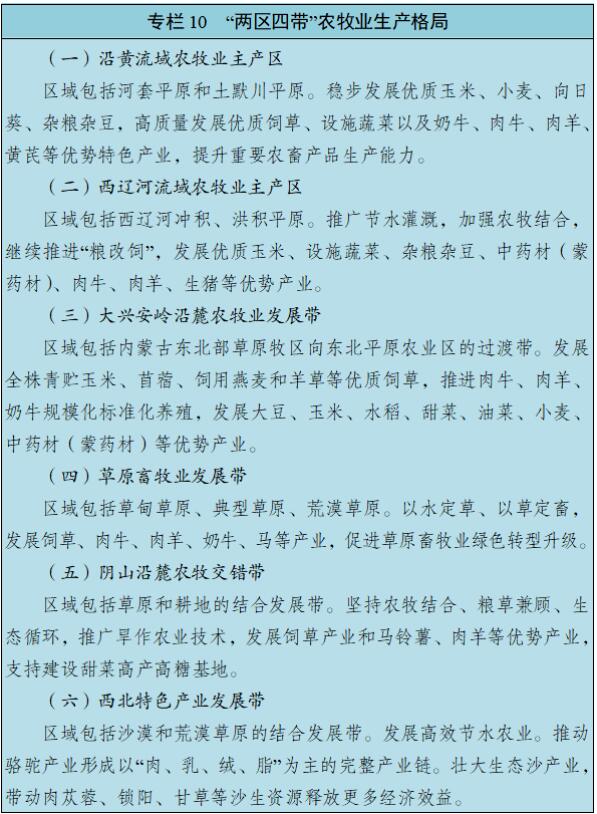 专栏 10 “两区四带”农牧业生产格局

（一）沿黄流域农牧业主产区

区域包括河套平原和土默川平原。稳步发展优质玉米、小麦、向日葵、杂粮杂豆，高质量发展优质饲草、设施蔬菜以及奶牛、肉牛、肉羊、黄芪等优势特色产业，提升重要农畜产品生产能力。

（二）西辽河流域农牧业主产区

区域包括西辽河冲积、洪积平原。推广节水灌溉，加强农牧结合，继续推进“粮改饲”，发展优质玉米、设施蔬菜、杂粮杂豆、中药材（蒙药材）、肉牛、肉羊、生猪等优势产业。

（三）大兴安岭沿麓农牧业发展带

区域包括内蒙古东北部草原牧区向东北平原农业区的过渡带。发展全株青贮玉米、苜蓿、饲用燕麦和羊草等优质饲草，推进肉牛、肉羊、奶牛规模化标准化养殖，发展大豆、玉米、水稻、甜菜、油菜、小麦、中药材（蒙药材）等优势产业。

（四）草原畜牧业发展带

区域包括草甸草原、典型草原、荒漠草原。以水定草、以草定畜，发展饲草、肉牛、肉羊、奶牛、马等产业，促进草原畜牧业绿色转型升级。

（五）阴山沿麓农牧交错带

区域包括草原和耕地的结合发展带。坚持农牧结合、粮草兼顾、生态循环，推广旱作农业技术，发展饲草产业和马铃薯、肉羊等优势产业，支持建设甜菜高产高糖基地。

（六）西北特色产业发展带

区域包括沙漠和荒漠草原的结合发展带。发展高效节水农业。推动骆驼产业形成以“肉、乳、绒、脂”为主的完整产业链。壮大生态沙产业，带动肉苁蓉、锁阳、甘草等沙生资源释放更多经济效益。